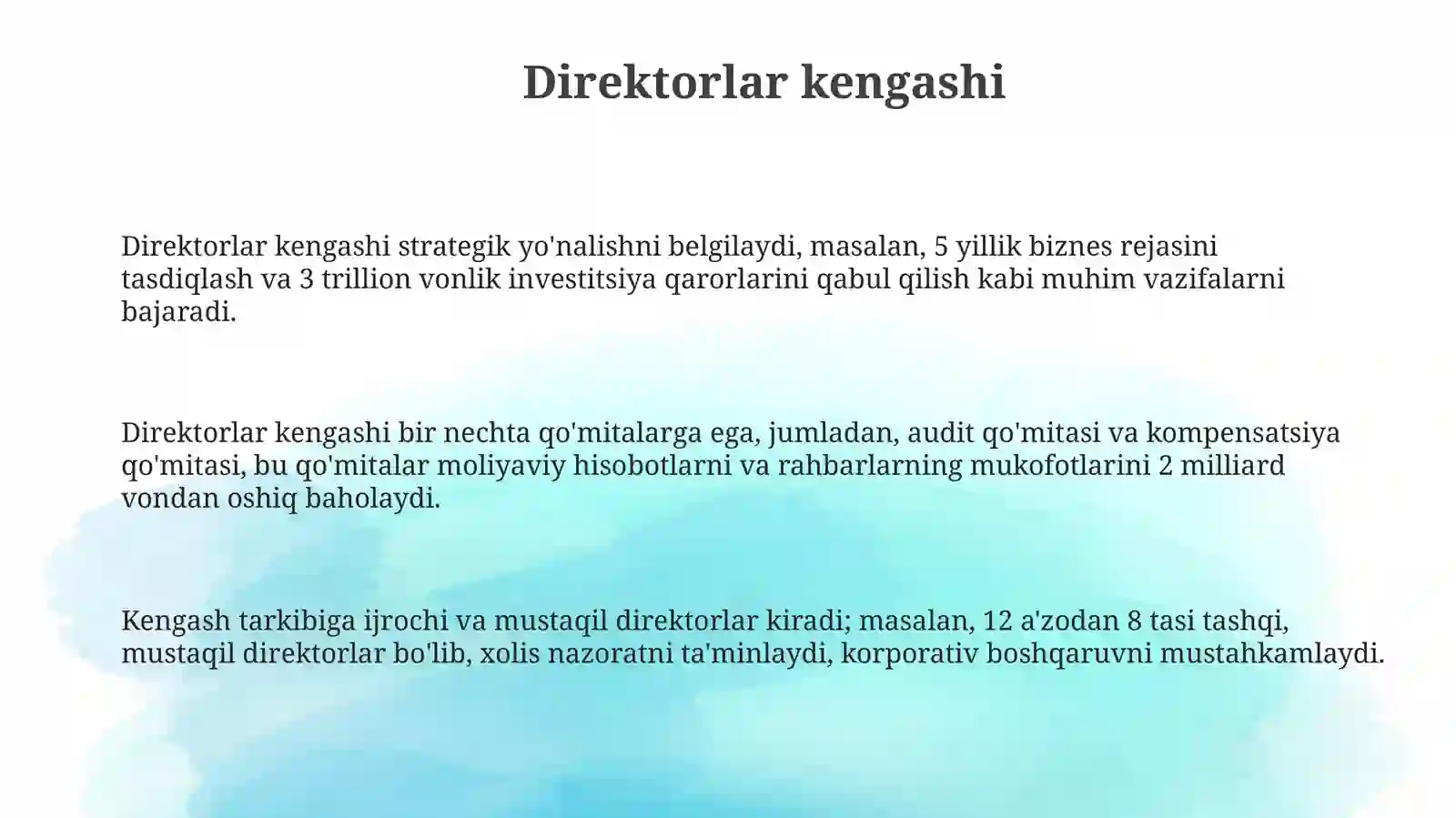 Direktorlar kengashi

Direktorlar kengashi strategik yo'nalishni belgilaydi, masalan, 5 yillik biznes rejasini tasdiqlash va 3 trillion vonlik investitsiya qarorlarini qabul qilish kabi muhim vazifalarni bajaradi.

Direktorlar kengashi bir nechta qo'mitalarga ega, jumladan, audit qo'mitasi va kompensatsiya qo'mitasi, bu qo'mitalar moliyaviy hisobotlarni va rahbarlarning mukofotlarini 2 milliard vondan oshiq baholaydi.

Kengash tarkibiga ijrochi va mustaqil direktorlar kiradi; masalan, 12 a'zodan 8 tasi tashqi, mustaqil direktorlar bo'lib, xolis nazoratni ta'minlaydi, korporativ boshqaruvni mustahkamlaydi.